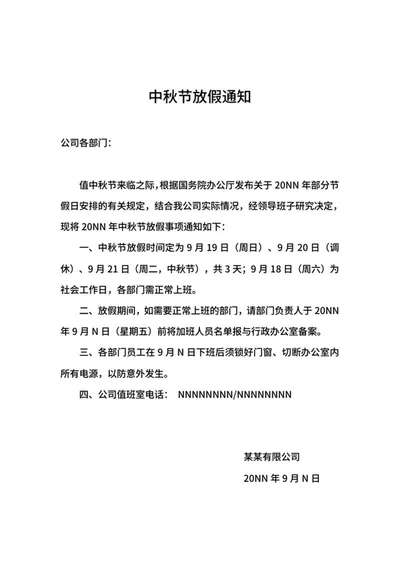 中秋节放假通知

公司各部门：

值中秋节来临之际，根据国务院办公厅发布关于 20NN 年部分节假日安排的有关规定，结合我公司实际情况，经领导班子研究决定，现将 20NN 年中秋节放假事项通知如下：

一、中秋节放假时间定为 9 月 19 日（周日）、9 月 20 日（调休）、9 月 21 日（周二，中秋节），共 3 天；9 月 18 日（周六）为社会工作日，各部门需正常上班。

二、放假期间，如需要正常上班的部门，请部门负责人于 20NN 年 9 月 N 日（星期五）前将加班人员名单报与行政办公室备案。

三、各部门员工在 9 月 N 日下班后须锁好门窗、切断办公室内所有电源，以防意外发生。

四、公司值班室电话： NNNNNNNN/NNNNNNNN

某某有限公司

20NN 年 9 月 N 日